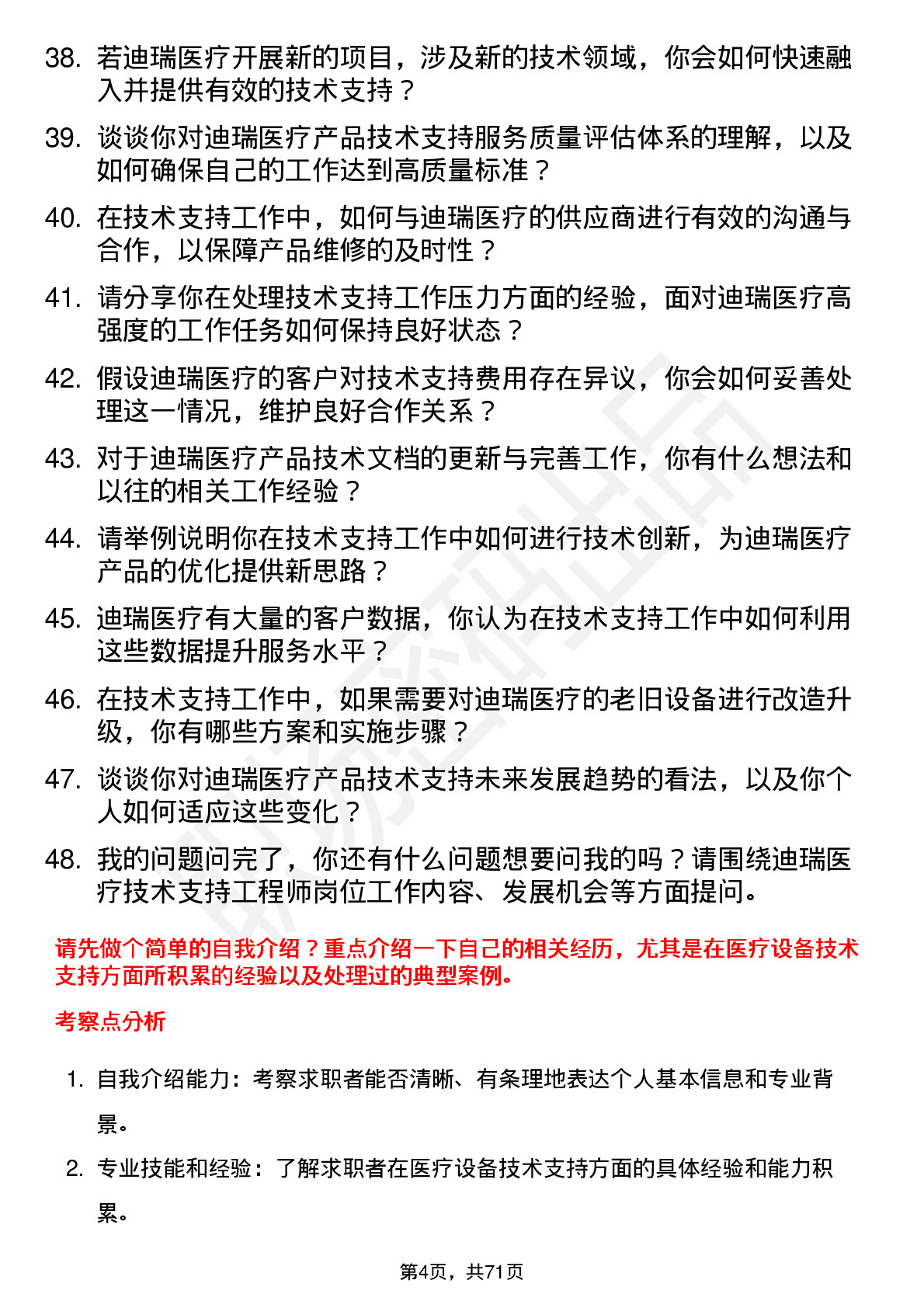 38. 若迪瑞医疗开展新的项目，涉及新的技术领域，你会如何快速融入并提供有效的技术支持？

39. 谈谈你对迪瑞医疗产品技术支持服务质量评估体系的理解，以及如何确保自己的工作达到高质量标准？

40. 在技术支持工作中，如何与迪瑞医疗的供应商进行有效的沟通与合作，以保障产品维修的及时性？

41. 请分享你在处理技术支持工作压力方面的经验，面对迪瑞医疗高强度的工作任务如何保持良好状态？

42. 假设迪瑞医疗的客户对技术支持费用存在异议，你会如何妥善处理这一情况，维护良好合作关系？

43. 对于迪瑞医疗产品技术文档的更新与完善工作，你有什么想法和以往的相关工作经验？

44. 请举例说明你在技术支持工作中如何进行技术创新，为迪瑞医疗产品的优化提供新思路？

45. 迪瑞医疗有大量的客户数据，你认为在技术支持工作中如何利用这些数据提升服务水平？

46. 在技术支持工作中，如果需要对迪瑞医疗的老旧设备进行改造升级，你有哪些方案和实施步骤？

47. 谈谈你对迪瑞医疗产品技术支持未来发展趋势的看法，以及你个人如何适应这些变化？

48. 我的问题问完了，你还有什么问题想要问我的吗？请围绕迪瑞医疗技术支持工程师岗位工作内容、发展机会等方面提问。

请先做个简单的自我介绍？重点介绍一下自己的相关经历，尤其是在医疗设备技术支持方面所积累的经验以及处理过的典型案例。

考察点分析

1. 自我介绍能力：考察求职者能否清晰、有条理地表达个人基本信息和专业背景。

2. 专业技能和经验：了解求职者在医疗设备技术支持方面的具体经验和能力积累。

第4页，共71页